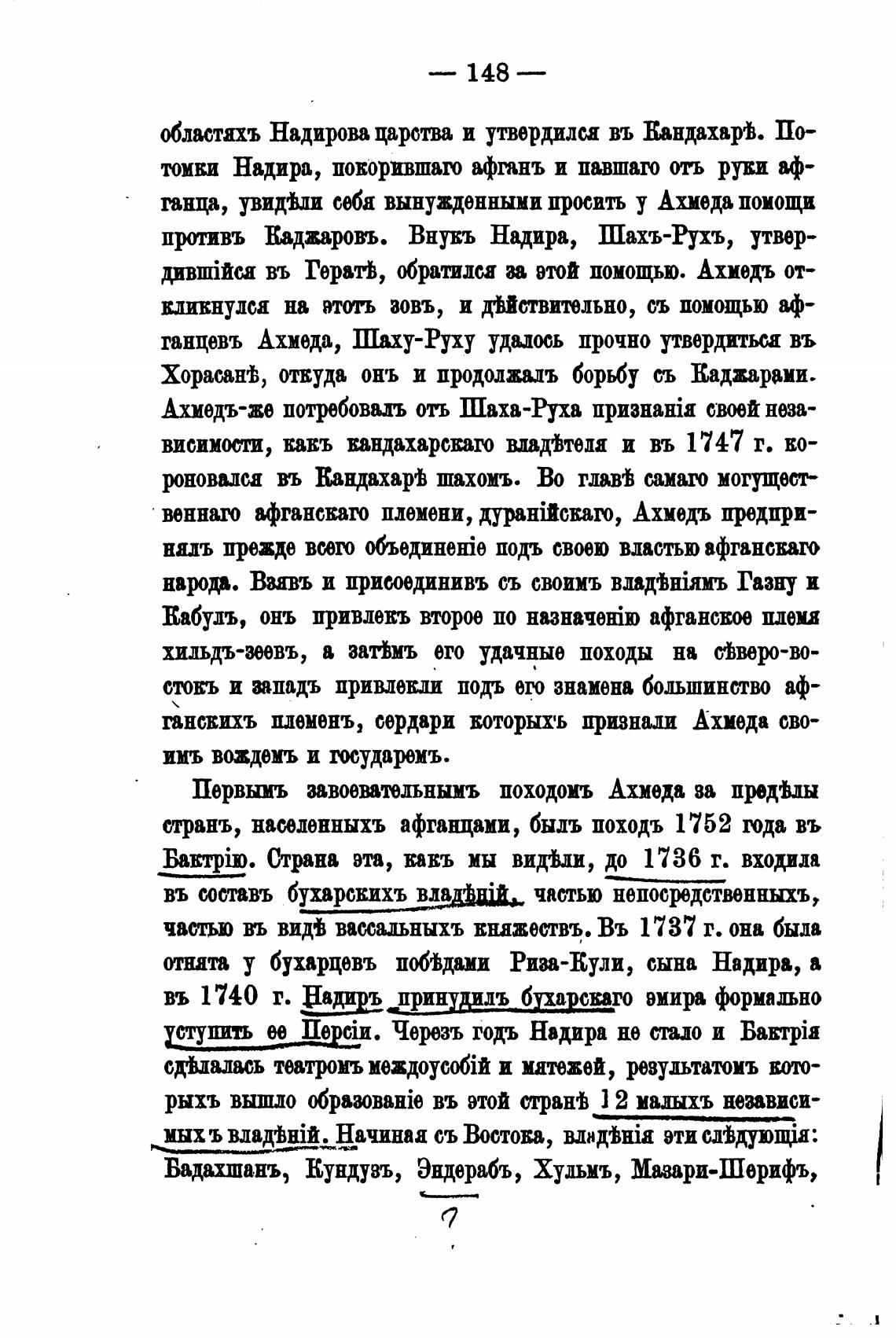 — 148 —

областяхъ Надирова царства и утвердился въ Кандахарѣ. Потомки Надира, покорившаго афганъ и павшаго отъ руки афганца, увидѣли себя вынужденными просить у Ахмеда помощи противъ Каджаровъ. Внукъ Надира, Шахъ-Рухъ, утвердившійся въ Гератѣ, обратился за этой помощью. Ахмедъ откликнулся на этотъ зовъ, и дѣйствительно, съ помощью афганцевъ Ахмеда, Шаху-Руху удалось прочно утвердиться въ Хорасанѣ, откуда онъ и продолжалъ борьбу съ Каджарами. Ахмедъ-же потребовалъ отъ Шаха-Руха признанія своей независимости, какъ кандахарскаго владѣтеля и въ 1747 г. короновался въ Кандахарѣ шахомъ. Во главѣ самаго могущественнаго афганскаго племени, дуранійскаго, Ахмедъ предпринялъ прежде всего объединеніе подъ своею властью афганскаго народа. Взявъ и присоединивъ съ своимъ владѣніямъ Газну и Кабулъ, онъ привлекъ второе по назначенію афганское племя хильдъ-зеевъ, а затѣмъ его удачные походы на сѣверо-востокъ и западъ привлекли подъ его знамена большинство афганскихъ племенъ, сердари которыхъ признали Ахмеда своимъ вождемъ и государемъ.

Первымъ завоевательнымъ походомъ Ахмеда за предѣлы странъ, населенныхъ афганцами, былъ походъ 1752 года въ Бактрію. Страна эта, какъ мы видѣли, до 1736 г. входила въ составъ бухарскихъ владѣній, частью непосредственныхъ, частью въ видѣ вассальныхъ княжествъ. Въ 1737 г. она была отнята у бухарцевъ побѣдами Риза-Кули, сына Надира, а въ 1740 г. Надиръ принудилъ бухарскаго эмира формально уступить ее Персіи. Черезъ годъ Надира не стало и Бактрія сдѣлалась театромъ междоусобій и мятежей, результатомъ которыхъ вышло образованіе въ этой странѣ 12 малыхъ независимыхъ владѣній. Начиная съ Востока, владѣнія эти слѣдующія: Бадахшанъ, Кундузъ, Эндерабъ, Хульмъ, Мазари-Шерифъ,

7